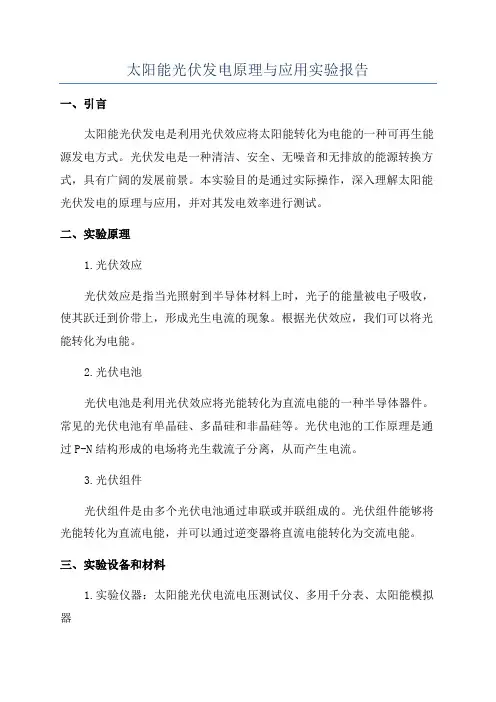 太阳能光伏发电原理与应用实验报告

一、引言

太阳能光伏发电是利用光伏效应将太阳能转化为电能的一种可再生能源发电方式。光伏发电是一种清洁、安全、无噪音和无排放的能源转换方式，具有广阔的发展前景。本实验目的是通过实际操作，深入理解太阳能光伏发电的原理与应用，并对其发电效率进行测试。

二、实验原理

1.光伏效应

光伏效应是指当光照射到半导体材料上时，光子的能量被电子吸收，使其跃迁到价带上，形成光生电流的现象。根据光伏效应，我们可以将光能转化为电能。

2.光伏电池

光伏电池是利用光伏效应将光能转化为直流电能的一种半导体器件。常见的光伏电池有单晶硅、多晶硅和非晶硅等。光伏电池的工作原理是通过P-N结构形成的电场将光生载流子分离，从而产生电流。

3.光伏组件

光伏组件是由多个光伏电池通过串联或并联组成的。光伏组件能够将光能转化为直流电能，并可以通过逆变器将直流电能转化为交流电能。

三、实验设备和材料

1.实验仪器：太阳能光伏电流电压测试仪、多用千分表、太阳能模拟器